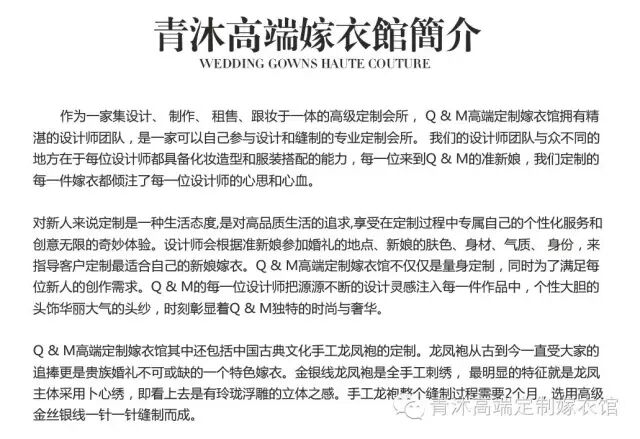 青沐高端嫁衣館簡介

WEDDING GOWNS HAUTE COUTURE

作为一家集设计、 制作、 租售、跟妆于一体的高级定制会所， Q & M高端定制嫁衣馆拥有精湛的设计师团队，是一家可以自己参与设计和缝制的专业定制会所。 我们的设计师团队与众不同的地方在于每位设计师都具备化妆造型和服装搭配的能力，每一位来到Q & M的准新娘，我们定制的每一件嫁衣都倾注了每一位设计师的心思和心血。

对新人来说定制是一种生活态度,是对高品质生活的追求,享受在定制过程中专属自己的个性化服务和创意无限的奇妙体验。设计师会根据准新娘参加婚礼的地点、新娘的肤色、身材、气质、 身份，来指导客户定制最适合自己的新娘嫁衣。Q & M高端定制嫁衣馆不仅仅是量身定制，同时为了满足每位新人的创作需求。Q & M的每一位设计师把源源不断的设计灵感注入每一件作品中，个性大胆的头饰华丽大气的头纱，时刻彰显着Q & M独特的时尚与奢华。

Q & M高端定制嫁衣馆其中还包括中国古典文化手工龙凤袍的定制。龙凤袍从古到今一直受大家的追捧更是贵族婚礼不可或缺的一个特色嫁衣。金银线龙凤袍是全手工刺绣， 最明显的特征就是龙凤主体采用卜心绣，即看上去是有玲珑浮雕的立体之感。手工龙袍整个缝制过程需要2个月，选用高级金丝银线一针一针缝制而成。

青沐高端定制嫁衣馆